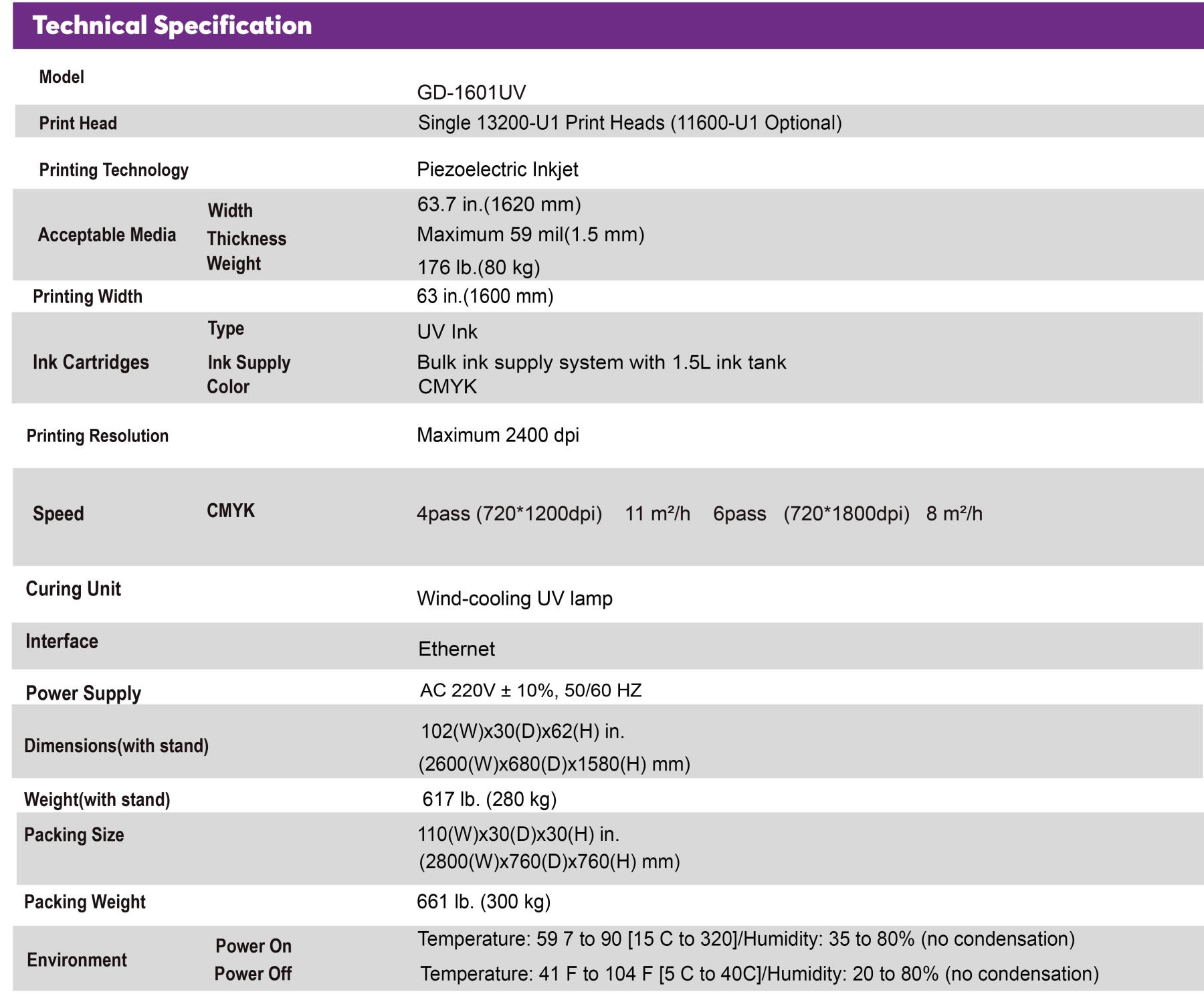 Technical Specification

| Model | | GD-1601UV |
|---|---|---|
| Print Head | | Single 13200-U1 Print Heads (11600-U1 Optional) |
| Printing Technology | | Piezoelectric Inkjet |
| Acceptable Media | Width | 63.7 in.(1620 mm) |
| | Thickness | Maximum 59 mil(1.5 mm) |
| | Weight | 176 lb.(80 kg) |
| Printing Width | | 63 in.(1600 mm) |
| Ink Cartridges | Type | UV Ink |
| | Ink Supply | Bulk ink supply system with 1.5L ink tank |
| | Color | CMYK |
| Printing Resolution | | Maximum 2400 dpi |
| Speed | CMYK | 4pass (720*1200dpi) 11 m²/h 6pass (720*1800dpi) 8 m²/h |
| Curing Unit | | Wind-cooling UV lamp |
| Interface | | Ethernet |
| Power Supply | | AC 220V ± 10%, 50/60 HZ |
| Dimensions(with stand) | | 102(W)x30(D)x62(H) in. (2600(W)x680(D)x1580(H) mm) |
| Weight(with stand) | | 617 lb. (280 kg) |
| Packing Size | | 110(W)x30(D)x30(H) in. (2800(W)x760(D)x760(H) mm) |
| Packing Weight | | 661 lb. (300 kg) |
| Environment | Power On | Temperature: 59 7 to 90 [15 C to 320]/Humidity: 35 to 80% (no condensation) |
| | Power Off | Temperature: 41 F to 104 F [5 C to 40C]/Humidity: 20 to 80% (no condensation) |